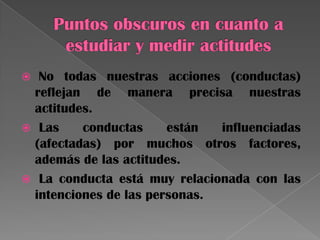 Puntos obscuros en cuanto a estudiar y medir actitudes

No todas nuestras acciones (conductas) reflejan de manera precisa nuestras actitudes.

Las conductas están influenciadas (afectadas) por muchos otros factores, además de las actitudes.

La conducta está muy relacionada con las intenciones de las personas.